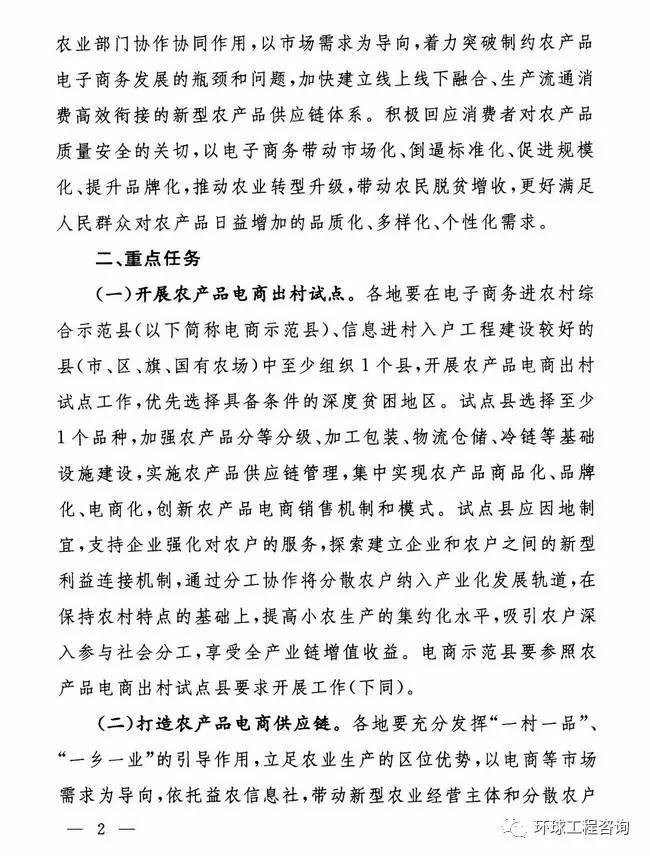 农业部门协作协同作用，以市场需求为导向，着力突破制约农产品电子商务发展的瓶颈和问题，加快建立线上线下融合、生产流通消费高效衔接的新型农产品供应链体系。积极回应消费者对农产品质量安全的关切，以电子商务带动市场化、倒逼标准化、促进规模化、提升品牌化，推动农业转型升级，带动农民脱贫增收，更好满足人民群众对农产品日益增加的品质化、多样化、个性化需求。

二、重点任务

（一）开展农产品电商出村试点。各地要在电子商务进农村综合示范县（以下简称电商示范县）、信息进村入户工程建设较好的县（市、区、旗、国有农场）中至少组织1个县，开展农产品电商出村试点工作，优先选择具备条件的深度贫困地区。试点县选择至少1个品种，加强农产品分等分级、加工包装、物流仓储、冷链等基础设施建设，实施农产品供应链管理，集中实现农产品商品化、品牌化、电商化，创新农产品电商销售机制和模式。试点县应因地制宜，支持企业强化对农户的服务，探索建立企业和农户之间的新型利益连接机制，通过分工协作将分散农户纳入产业化发展轨道，在保持农村特点的基础上，提高小农生产的集约化水平，吸引农户深入参与社会分工，享受全产业链增值收益。电商示范县要参照农产品电商出村试点县要求开展工作（下同）。

（二）打造农产品电商供应链。各地要充分发挥“一村一品”、“一乡一业”的引导作用，立足农业生产的区位优势，以电商等市场需求为导向，依托益农信息社，带动新型农业经营主体和分散农户

— 2 —

环球工程咨询